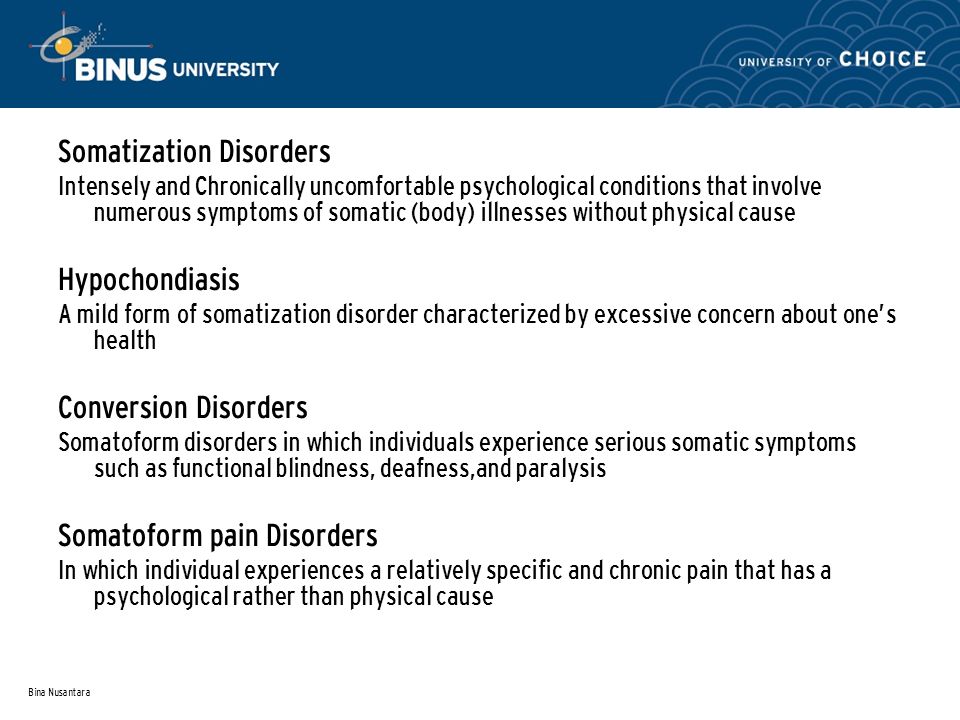 BINUS UNIVERSITY

UNIVERSITY OF CHOICE

Somatization Disorders

Intensely and Chronically uncomfortable psychological conditions that involve numerous symptoms of somatic (body) illnesses without physical cause

Hypochondiasis

A mild form of somatization disorder characterized by excessive concern about one's health

Conversion Disorders

Somatoform disorders in which individuals experience serious somatic symptoms such as functional blindness, deafness,and paralysis

Somatoform pain Disorders

In which individual experiences a relatively specific and chronic pain that has a psychological rather than physical cause

Bina Nusantara